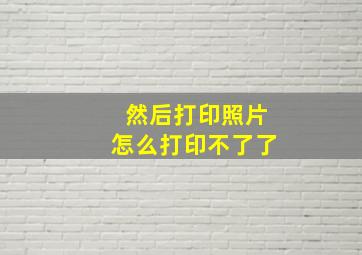 然后打印照片
怎么打印不了了